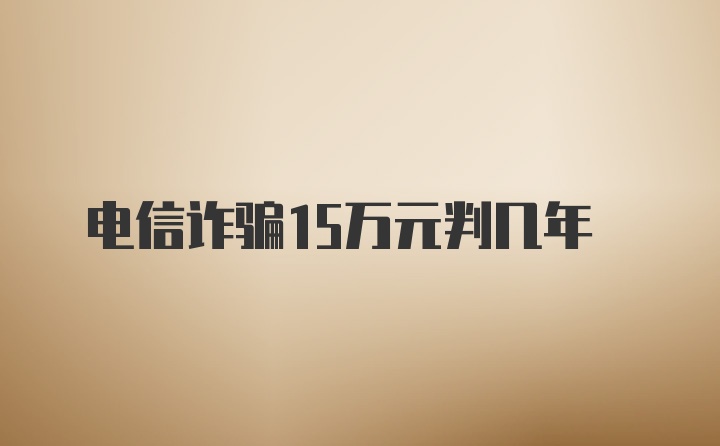 电信诈骗15万元判几年